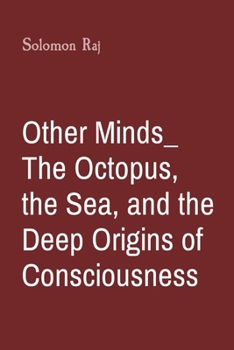 Solomon Raj

Other Minds_ The Octopus, the Sea, and the Deep Origins of Consciousness